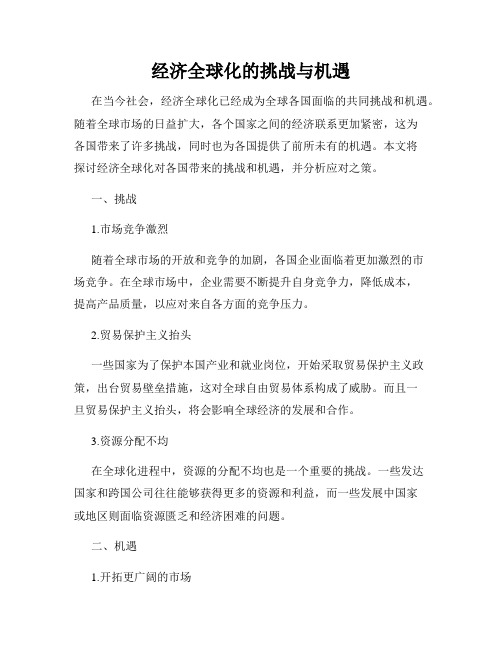 经济全球化的挑战与机遇

在当今社会，经济全球化已经成为全球各国面临的共同挑战和机遇。随着全球市场的日益扩大，各个国家之间的经济联系更加紧密，这为各国带来了许多挑战，同时也为各国提供了前所未有的机遇。本文将探讨经济全球化对各国带来的挑战和机遇，并分析应对之策。

一、挑战

1.市场竞争激烈

随着全球市场的开放和竞争的加剧，各国企业面临着更加激烈的市场竞争。在全球市场中，企业需要不断提升自身竞争力，降低成本，提高产品质量，以应对来自各方面的竞争压力。

2.贸易保护主义抬头

一些国家为了保护本国产业和就业岗位，开始采取贸易保护主义政策，出台贸易壁垒措施，这对全球自由贸易体系构成了威胁。而且一旦贸易保护主义抬头，将会影响全球经济的发展和合作。

3.资源分配不均

在全球化进程中，资源的分配不均也是一个重要的挑战。一些发达国家和跨国公司往往能够获得更多的资源和利益，而一些发展中国家或地区则面临资源匮乏和经济困难的问题。

二、机遇

1.开拓更广阔的市场